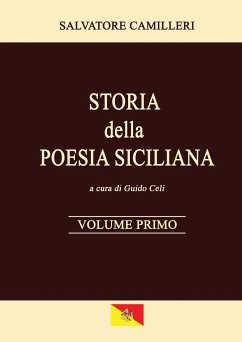 SALVATORE CAMILLERI

STORIA
della
POESIA SICILIANA

a cura di Guido Celi

VOLUME PRIMO